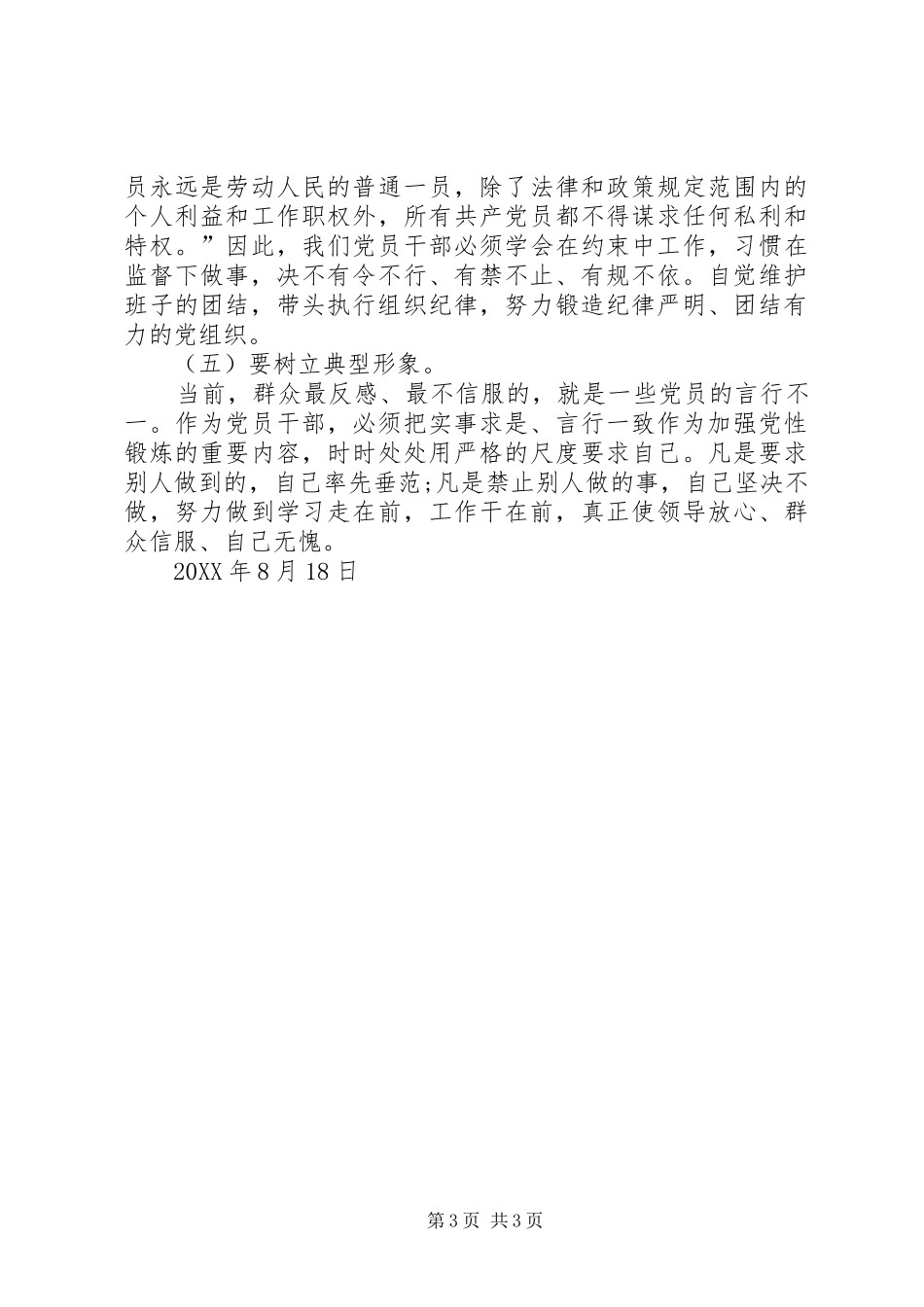 员永远是劳动人民的普通一员，除了法律和政策规定范围内的个人利益和工作职权外，所有共产党员都不得谋求任何私利和特权。”因此，我们党员干部必须学会在约束中工作，习惯在监督下做事，决不有令不行、有禁不止、有规不依。自觉维护班子的团结，带头执行组织纪律，努力锻造纪律严明、团结有力的党组织。

（五）要树立典型形象。

当前，群众最反感、最不信服的，就是一些党员的言行不一。作为党员干部，必须把实事求是、言行一致作为加强党性锻炼的重要内容，时时处处用严格的尺度要求自己。凡是要求别人做到的，自己率先垂范;凡是禁止别人做的事，自己坚决不做，努力做到学习走在前，工作干在前，真正使领导放心、群众信服、自己无愧。

20XX 年 8 月 18 日

第 3 页 共 3 页